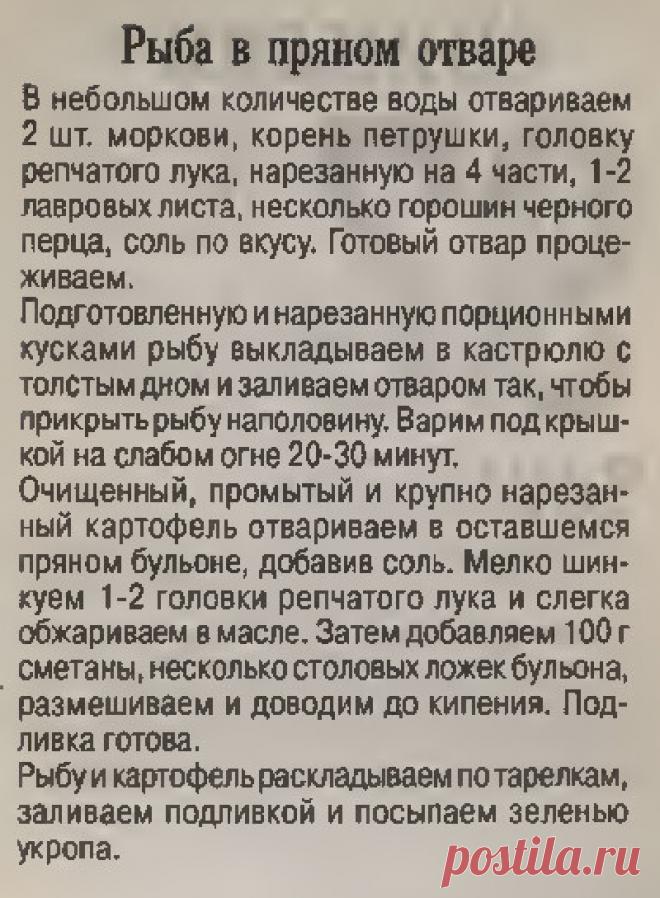 Рыба в пряном отваре

В небольшом количестве воды отвариваем 2 шт. моркови, корень петрушки, головку репчатого лука, нарезанную на 4 части, 1-2 лавровых листа, несколько горошин черного перца, соль по вкусу. Готовый отвар процеживаем.

Подготовленную и нарезанную порционными кусками рыбу выкладываем в кастрюлю с толстым дном и заливаем отваром так, чтобы прикрыть рыбу наполовину. Варим под крышкой на слабом огне 20-30 минут.

Очищенный, промытый и крупно нарезанный картофель отвариваем в оставшемся пряном бульоне, добавив соль. Мелко шинкуем 1-2 головки репчатого лука и слегка обжариваем в масле. Затем добавляем 100 г сметаны, несколько столовых ложек бульона, размешиваем и доводим до кипения. Подливка готова.

Рыбу и картофель раскладываем по тарелкам, заливаем подливкой и посыпаем зеленью укропа.

postila.ru